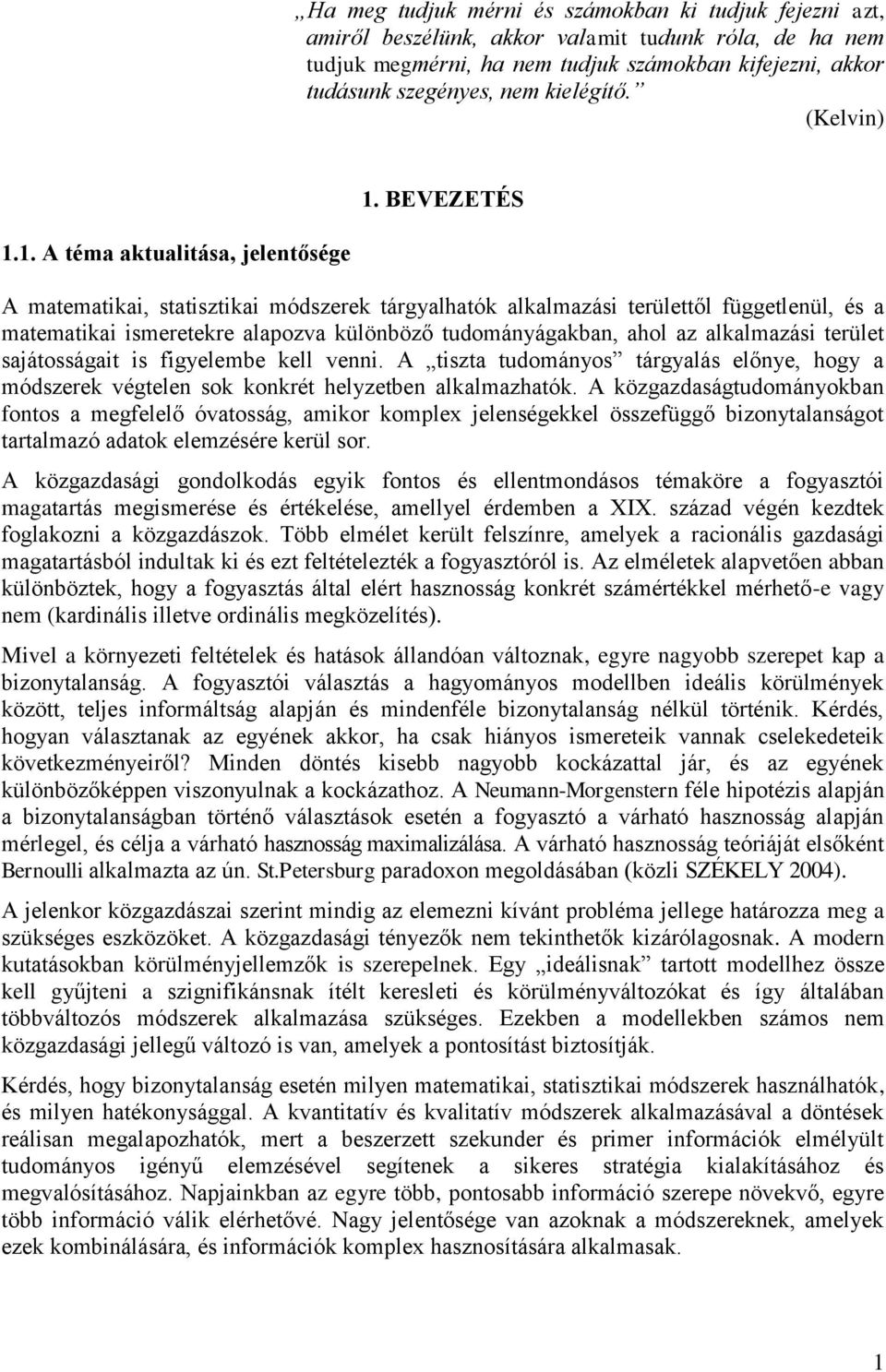 „Ha meg tudjuk mérni és számokban ki tudjuk fejezni azt, amiről beszélünk, akkor valamit tudunk róla, de ha nem tudjuk megmérni, ha nem tudjuk számokban kifejezni, akkor tudásunk szegényes, nem kielégítő.” (Kelvin)

1. BEVEZETÉS

1.1. A téma aktualitása, jelentősége

A matematikai, statisztikai módszerek tárgyalhatók alkalmazási területtől függetlenül, és a matematikai ismeretekre alapozva különböző tudományágakban, ahol az alkalmazási terület sajátosságait is figyelembe kell venni. A „tiszta tudományos” tárgyalás előnye, hogy a módszerek végtelen sok konkrét helyzetben alkalmazhatók. A közgazdaságtudományokban fontos a megfelelő óvatosság, amikor komplex jelenségekkel összefüggő bizonytalanságot tartalmazó adatok elemzésére kerül sor.

A közgazdasági gondolkodás egyik fontos és ellentmondásos témaköre a fogyasztói magatartás megismerése és értékelése, amellyel érdemben a XIX. század végén kezdtek foglakozni a közgazdászok. Több elmélet került felszínre, amelyek a racionális gazdasági magatartásból indultak ki és ezt feltételezték a fogyasztóról is. Az elméletek alapvetően abban különböztek, hogy a fogyasztás által elért hasznosság konkrét számértékkel mérhető-e vagy nem (kardinális illetve ordinális megközelítés).

Mivel a környezeti feltételek és hatások állandóan változnak, egyre nagyobb szerepet kap a bizonytalanság. A fogyasztói választás a hagyományos modellben ideális körülmények között, teljes informáltság alapján és mindenféle bizonytalanság nélkül történik. Kérdés, hogyan választanak az egyének akkor, ha csak hiányos ismereteik vannak cselekedeteik következményeiről? Minden döntés kisebb nagyobb kockázattal jár, és az egyének különbözőképpen viszonyulnak a kockázathoz. A Neumann-Morgenstern féle hipotézis alapján a bizonytalanságban történő választások esetén a fogyasztó a várható hasznosság alapján mérlegel, és célja a várható hasznosság maximalizálása. A várható hasznosság teóriáját elsőként Bernoulli alkalmazta az ún. St.Petersburg paradoxon megoldásában (közli SZÉKELY 2004).

A jelenkor közgazdászai szerint mindig az elemezni kívánt probléma jellege határozza meg a szükséges eszközöket. A közgazdasági tényezők nem tekinthetők kizárólagosnak. A modern kutatásokban körülményjellemzők is szerepelnek. Egy „ideálisnak” tartott modellhez össze kell gyűjteni a szignifikánsnak ítélt keresleti és körülményváltozókat és így általában többváltozós módszerek alkalmazása szükséges. Ezekben a modellekben számos nem közgazdasági jellegű változó is van, amelyek a pontosítást biztosítják.

Kérdés, hogy bizonytalanság esetén milyen matematikai, statisztikai módszerek használhatók, és milyen hatékonysággal. A kvantitatív és kvalitatív módszerek alkalmazásával a döntések reálisan megalapozhatók, mert a beszerzett szekunder és primer információk elmélyült tudományos igényű elemzésével segítenek a sikeres stratégia kialakításához és megvalósításához. Napjainkban az egyre több, pontosabb információ szerepe növekvő, egyre több információ válik elérhetővé. Nagy jelentősége van azoknak a módszereknek, amelyek ezek kombinálására, és információk komplex hasznosítására alkalmasak.

1